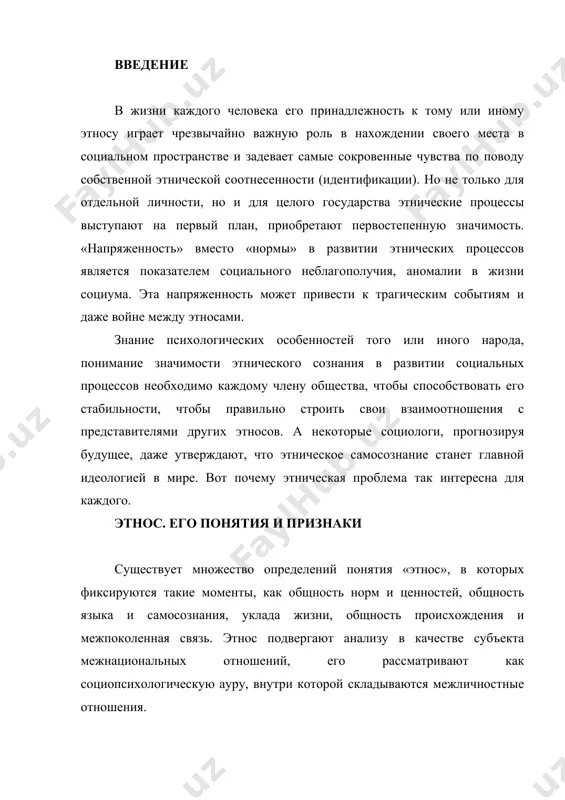 ВВЕДЕНИЕ

В жизни каждого человека его принадлежность к тому или иному этносу играет чрезвычайно важную роль в нахождении своего места в социальном пространстве и задевает самые сокровенные чувства по поводу собственной этнической соотнесенности (идентификации). Но не только для отдельной личности, но и для целого государства этнические процессы выступают на первый план, приобретают первостепенную значимость. «Напряженность» вместо «нормы» в развитии этнических процессов является показателем социального неблагополучия, аномалии в жизни социума. Эта напряженность может привести к трагическим событиям и даже войне между этносами.

Знание психологических особенностей того или иного народа, понимание значимости этнического сознания в развитии социальных процессов необходимо каждому члену общества, чтобы способствовать его стабильности, чтобы правильно строить свои взаимоотношения с представителями других этносов. А некоторые социологи, прогнозируя будущее, даже утверждают, что этническое самосознание станет главной идеологией в мире. Вот почему этническая проблема так интересна для каждого.

ЭТНОС. ЕГО ПОНЯТИЯ И ПРИЗНАКИ

Существует множество определений понятия «этнос», в которых фиксируются такие моменты, как общность норм и ценностей, общность языка и самосознания, уклада жизни, общность происхождения и межпоколенная связь. Этнос подвергают анализу в качестве субъекта межнациональных отношений, его рассматривают как социопсихологическую ауру, внутри которой складываются межличностные отношения.

FaylHub.uz